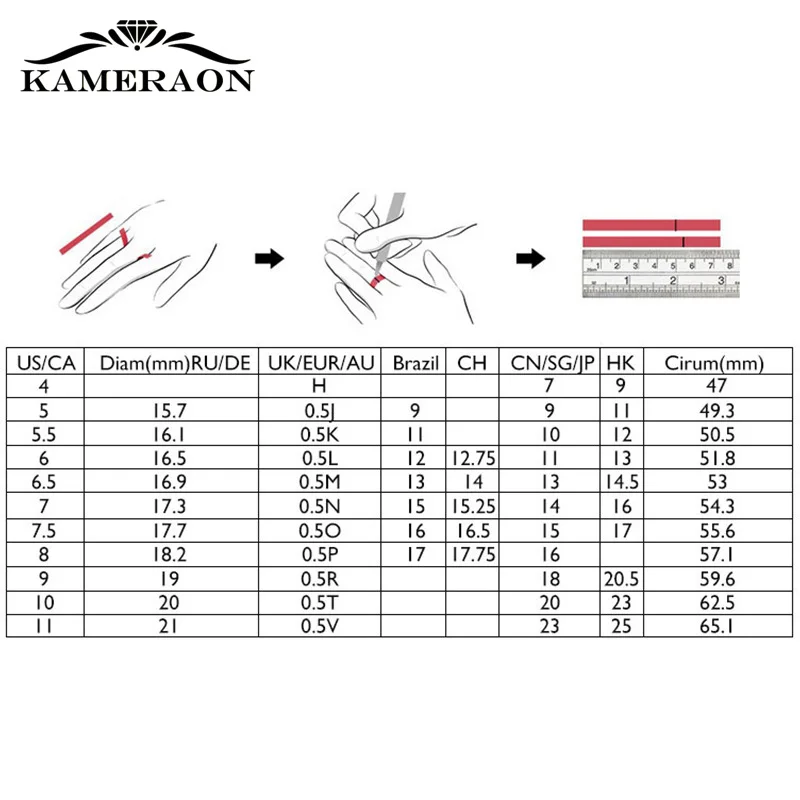 KAMERAON

1 2 3 4 5 6 7 8
1 2 3

| US/CA | Diam(mm)RU/DE | UK/EUR/AU | Brazil | CH | CN/SG/JP | HK | Cirum(mm) |
|---|---|---|---|---|---|---|---|
| 4 | | H | | | 7 | 9 | 47 |
| 5 | 15.7 | 0.5J | 9 | | 9 | 11 | 49.3 |
| 5.5 | 16.1 | 0.5K | 11 | | 10 | 12 | 50.5 |
| 6 | 16.5 | 0.5L | 12 | 12.75 | 11 | 13 | 51.8 |
| 6.5 | 16.9 | 0.5M | 13 | 14 | 13 | 14.5 | 53 |
| 7 | 17.3 | 0.5N | 15 | 15.25 | 14 | 16 | 54.3 |
| 7.5 | 17.7 | 0.5O | 16 | 16.5 | 15 | 17 | 55.6 |
| 8 | 18.2 | 0.5P | 17 | 17.75 | 16 | | 57.1 |
| 9 | 19 | 0.5R | | | 18 | 20.5 | 59.6 |
| 10 | 20 | 0.5T | | | 20 | 23 | 62.5 |
| 11 | 21 | 0.5V | | | 23 | 25 | 65.1 |